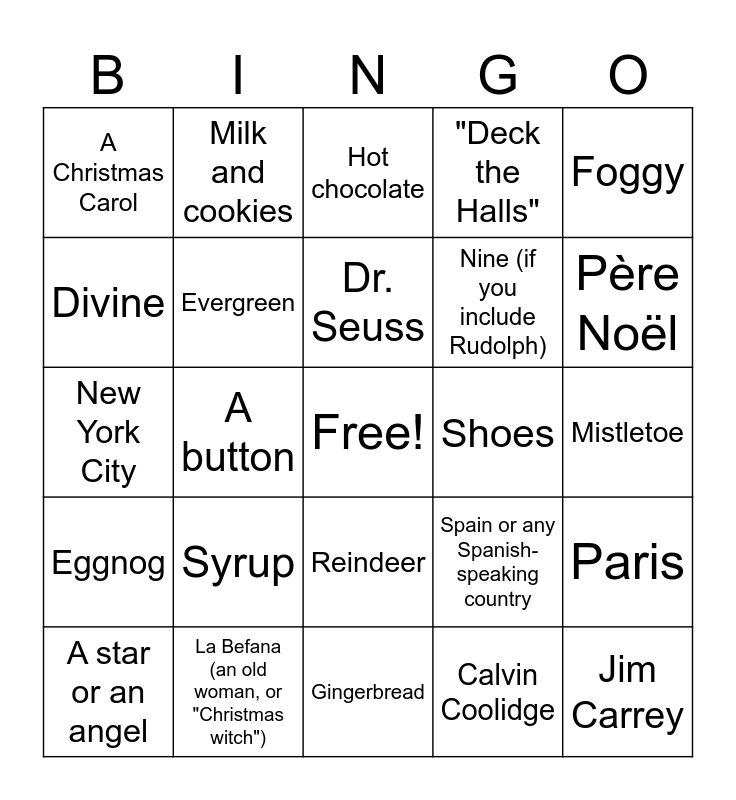 | B | I | N | G | O |
|---|---|---|---|---|
| A Christmas Carol | Milk and cookies | Hot chocolate | "Deck the Halls" | Foggy |
| Divine | Evergreen | Dr. Seuss | Nine (if you include Rudolph) | Père Noël |
| New York City | A button | Free! | Shoes | Mistletoe |
| Eggnog | Syrup | Reindeer | Spain or any Spanish-speaking country | Paris |
| A star or an angel | La Befana (an old woman, or "Christmas witch") | Gingerbread | Calvin Coolidge | Jim Carrey |